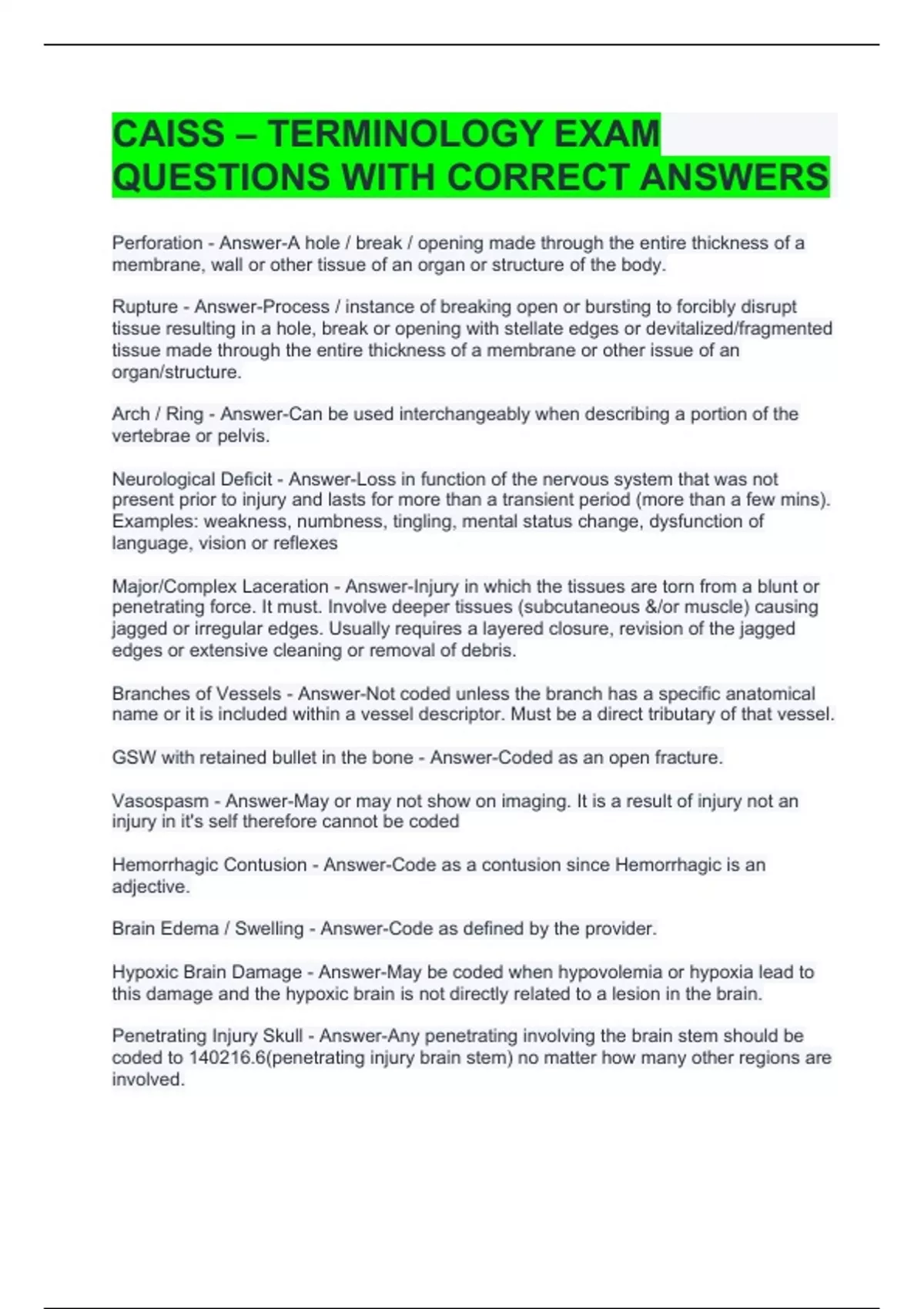 CAISS – TERMINOLOGY EXAM QUESTIONS WITH CORRECT ANSWERS

Perforation - Answer-A hole / break / opening made through the entire thickness of a membrane, wall or other tissue of an organ or structure of the body.

Rupture - Answer-Process / instance of breaking open or bursting to forcibly disrupt tissue resulting in a hole, break or opening with stellate edges or devitalized/fragmented tissue made through the entire thickness of a membrane or other issue of an organ/structure.

Arch / Ring - Answer-Can be used interchangeably when describing a portion of the vertebrae or pelvis.

Neurological Deficit - Answer-Loss in function of the nervous system that was not present prior to injury and lasts for more than a transient period (more than a few mins). Examples: weakness, numbness, tingling, mental status change, dysfunction of language, vision or reflexes

Major/Complex Laceration - Answer-Injury in which the tissues are torn from a blunt or penetrating force. It must. Involve deeper tissues (subcutaneous &/or muscle) causing jagged or irregular edges. Usually requires a layered closure, revision of the jagged edges or extensive cleaning or removal of debris.

Branches of Vessels - Answer-Not coded unless the branch has a specific anatomical name or it is included within a vessel descriptor. Must be a direct tributary of that vessel.

GSW with retained bullet in the bone - Answer-Coded as an open fracture.

Vasospasm - Answer-May or may not show on imaging. It is a result of injury not an injury in it's self therefore cannot be coded

Hemorrhagic Contusion - Answer-Code as a contusion since Hemorrhagic is an adjective.

Brain Edema / Swelling - Answer-Code as defined by the provider.

Hypoxic Brain Damage - Answer-May be coded when hypovolemia or hypoxia lead to this damage and the hypoxic brain is not directly related to a lesion in the brain.

Penetrating Injury Skull - Answer-Any penetrating involving the brain stem should be coded to 140216.6(penetrating injury brain stem) no matter how many other regions are involved.